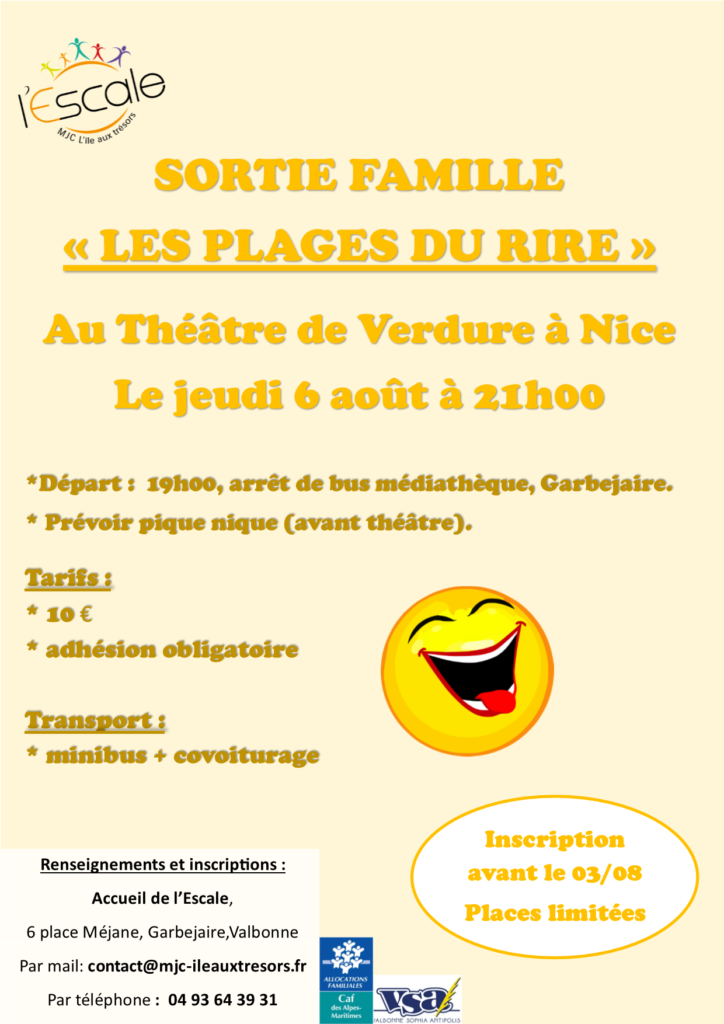 l'Escale
MJC L'île aux trésors

SORTIE FAMILLE

« LES PLAGES DU RIRE »

Au Théâtre de Verdure à Nice

Le jeudi 6 août à 21h00

*Départ : 19h00, arrêt de bus médiathèque, Garbejaire.

* Prévoir pique nique (avant théâtre).

Tarifs :

* 10 €

* adhésion obligatoire

Transport :

* minibus + covoiturage

Inscription avant le 03/08

Places limitées

Renseignements et inscriptions :

Accueil de l'Escale,

6 place Méjane, Garbejaire,Valbonne

Par mail: contact@mjc-ileauxtresors.fr

Par téléphone : 04 93 64 39 31

ALLOCATIONS FAMILIALES
Caf des Alpes-Maritimes

VSA
VALBONNE SOPHIA ANTIPOLIS